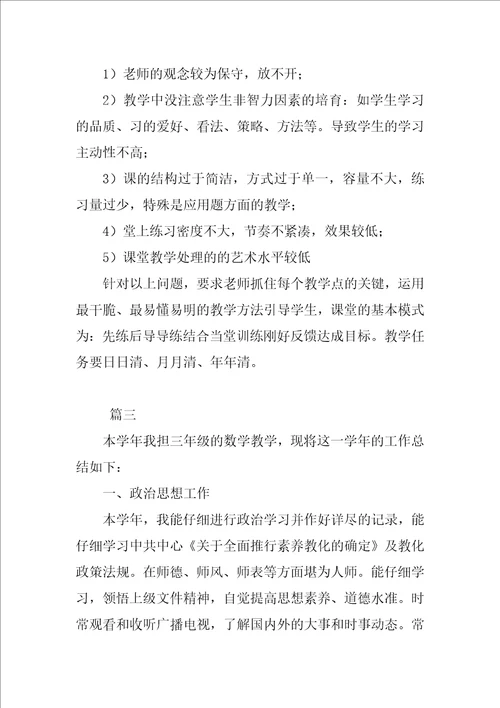 1）老师的观念较为保守，放不开；

2）教学中没注意学生非智力因素的培育：如学生学习的品质、习的爱好、看法、策略、方法等。导致学生的学习主动性不高；

3）课的结构过于简洁，方式过于单一，容量不大，练习量过少，特殊是应用题方面的教学；

4）堂上练习密度不大，节奏不紧凑，效果较低；

5）课堂教学处理的的艺术水平较低

针对以上问题，要求老师抓住每个教学点的关键，运用最干脆、最易懂易明的教学方法引导学生，课堂的基本模式为：先练后导导练结合当堂训练刚好反馈达成目标。教学任务要日日清、月月清、年年清。

篇三

本学年我担三年级的数学教学，现将这一学年的工作总结如下：

一、政治思想工作

本学年，我能仔细进行政治学习并作好详尽的记录，能仔细学习中共中心《关于全面推行素养教化的确定》及教化政策法规。在师德、师风、师表等方面堪为人师。能仔细学习，领悟上级文件精神，自觉提高思想素养、道德水准。时常观看和收听广播电视，了解国内外的大事和时事动态。常